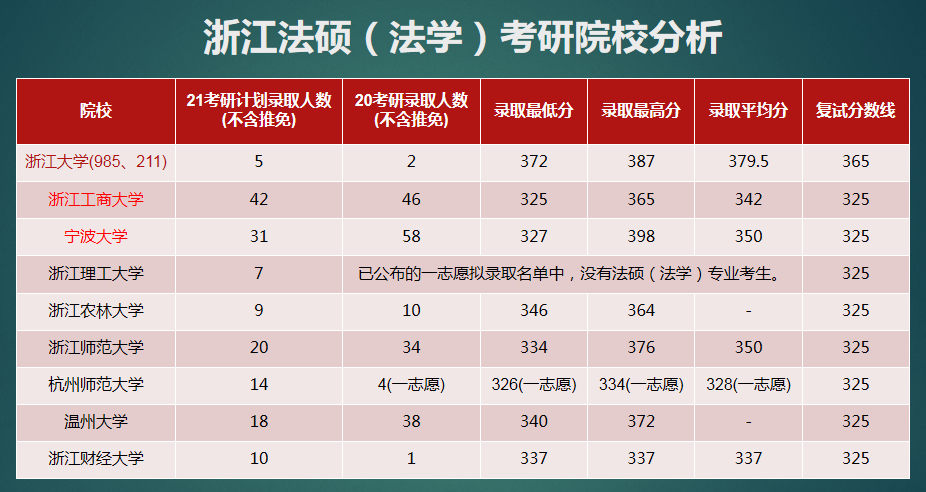 浙江法硕（法学）考研院校分析

| 院校 | 21考研计划录取人数(不含推免) | 20考研录取人数(不含推免) | 录取最低分 | 录取最高分 | 录取平均分 | 复试分数线 |
|---|---|---|---|---|---|---|
| 浙江大学(985、211) | 5 | 2 | 372 | 387 | 379.5 | 365 |
| 浙江工商大学 | 42 | 46 | 325 | 365 | 342 | 325 |
| 宁波大学 | 31 | 58 | 327 | 398 | 350 | 325 |
| 浙江理工大学 | 7 | 已公布的一志愿拟录取名单中，没有法硕（法学）专业考生。 | | | | 325 |
| 浙江农林大学 | 9 | 10 | 346 | 364 | - | 325 |
| 浙江师范大学 | 20 | 34 | 334 | 376 | 350 | 325 |
| 杭州师范大学 | 14 | 4(一志愿) | 326(一志愿) | 334(一志愿) | 328(一志愿) | 325 |
| 温州大学 | 18 | 38 | 340 | 372 | - | 325 |
| 浙江财经大学 | 10 | 1 | 337 | 337 | 337 | 325 |